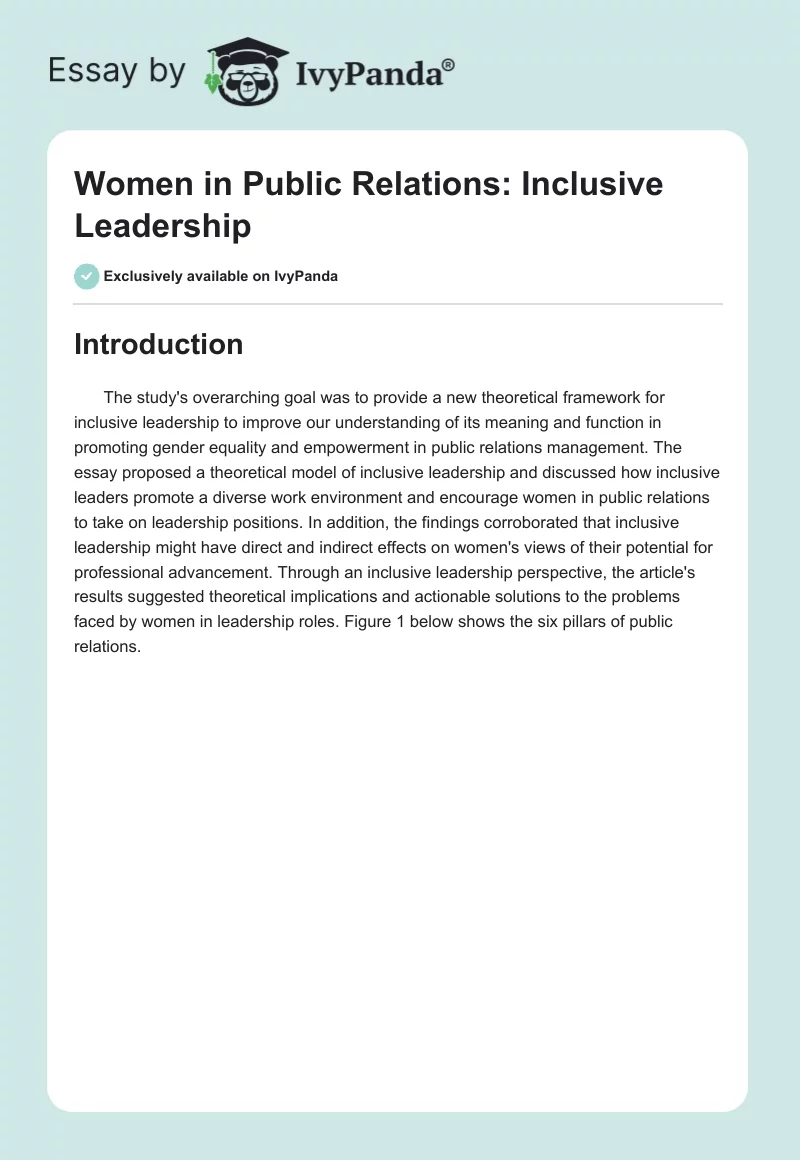 Essay by IvyPanda®

Women in Public Relations: Inclusive Leadership

Exclusively available on IvyPanda

Introduction

The study's overarching goal was to provide a new theoretical framework for inclusive leadership to improve our understanding of its meaning and function in promoting gender equality and empowerment in public relations management. The essay proposed a theoretical model of inclusive leadership and discussed how inclusive leaders promote a diverse work environment and encourage women in public relations to take on leadership positions. In addition, the findings corroborated that inclusive leadership might have direct and indirect effects on women's views of their potential for professional advancement. Through an inclusive leadership perspective, the article's results suggested theoretical implications and actionable solutions to the problems faced by women in leadership roles. Figure 1 below shows the six pillars of public relations.